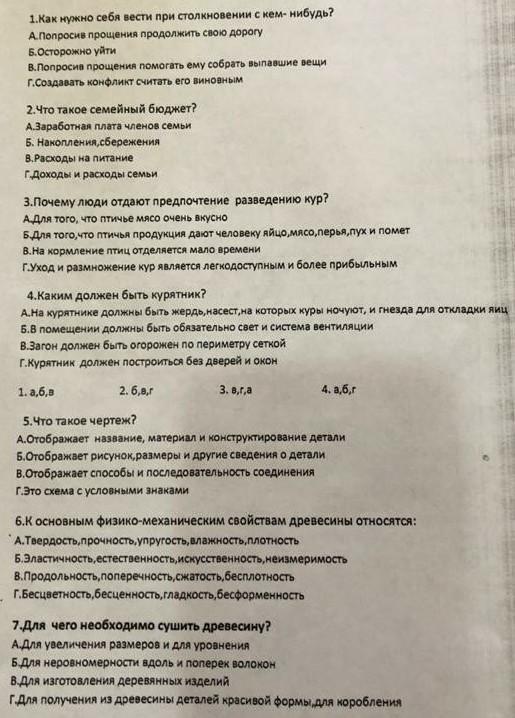 1.Как нужно себя вести при столкновении с кем- нибудь?
А.Попросив прощения продолжить свою дорогу
Б.Осторожно уйти
В.Попросив прощения помогать ему собрать выпавшие вещи
Г.Создавать конфликт считать его виновным

2.Что такое семейный бюджет?
А.Заработная плата членов семьи
Б. Накопления,сбережения
В.Расходы на питание
Г.Доходы и расходы семьи

3.Почему люди отдают предпочтение разведению кур?
А.Для того, что птичье мясо очень вкусно
Б.Для того,что птичья продукция дают человеку яйцо,мясо,перья,пух и помет
В.На кормление птиц отделяется мало времени
Г.Уход и размножение кур является легкодоступным и более прибыльным

4.Каким должен быть курятник?
А.На курятнике должны быть жердь,насест,на которых куры ночуют, и гнезда для откладки яиц
Б.В помещении должны быть обязательно свет и система вентиляции
В.Загон должен быть огорожен по периметру сеткой
Г.Курятник должен построиться без дверей и окон

1. а,б,в 2. б,в,г 3. в,г,а 4. а,б,г

5.Что такое чертеж?
А.Отображает название, материал и конструктирование детали
Б.Отображает рисунок,размеры и другие сведения о детали
В.Отображает способы и последовательность соединения
Г.Это схема с условными знаками

6.К основным физико-механическим свойствам древесины относятся:
А.Твердость,прочность,упругость,влажность,плотность
Б.Эластичность,естественность,искусственность,неизмеримость
В.Продольность,поперечность,сжатость,бесплотность
Г.Бесцветность,бесценность,гладкость,бесформенность

7.Для чего необходимо сушить древесину?
А.Для увеличения размеров и для уровнения
Б.Для неровномерности вдоль и поперек волокон
В.Для изготовления деревянных изделий
Г.Для получения из древесины деталей красивой формы,для коробления